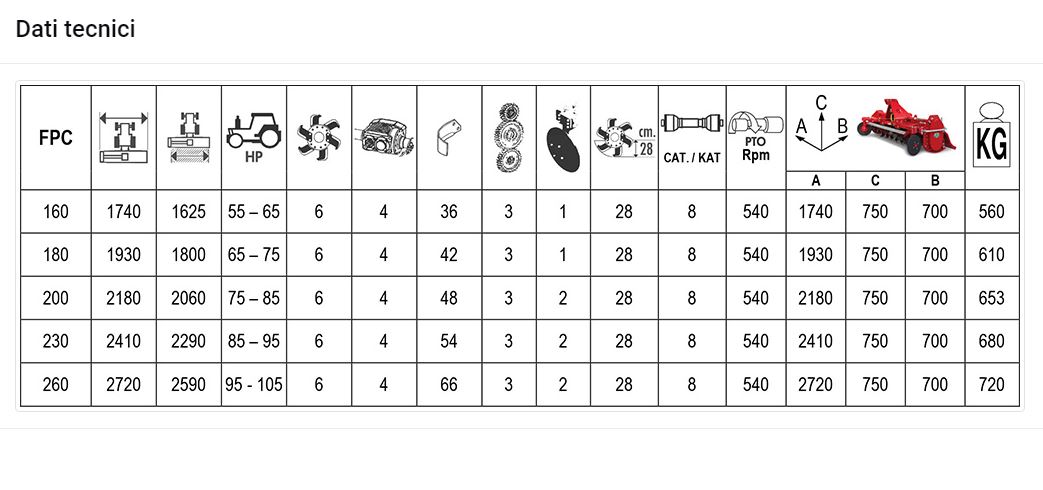 Dati tecnici

| FPC | | | HP | | | | | | cm. 28 | CAT. / KAT | PTO Rpm | A | C | B | KG |
|---|---|---|---|---|---|---|---|---|---|---|---|---|---|---|---|
| 160 | 1740 | 1625 | 55 – 65 | 6 | 4 | 36 | 3 | 1 | 28 | 8 | 540 | 1740 | 750 | 700 | 560 |
| 180 | 1930 | 1800 | 65 – 75 | 6 | 4 | 42 | 3 | 1 | 28 | 8 | 540 | 1930 | 750 | 700 | 610 |
| 200 | 2180 | 2060 | 75 – 85 | 6 | 4 | 48 | 3 | 2 | 28 | 8 | 540 | 2180 | 750 | 700 | 653 |
| 230 | 2410 | 2290 | 85 – 95 | 6 | 4 | 54 | 3 | 2 | 28 | 8 | 540 | 2410 | 750 | 700 | 680 |
| 260 | 2720 | 2590 | 95 - 105 | 6 | 4 | 66 | 3 | 2 | 28 | 8 | 540 | 2720 | 750 | 700 | 720 |